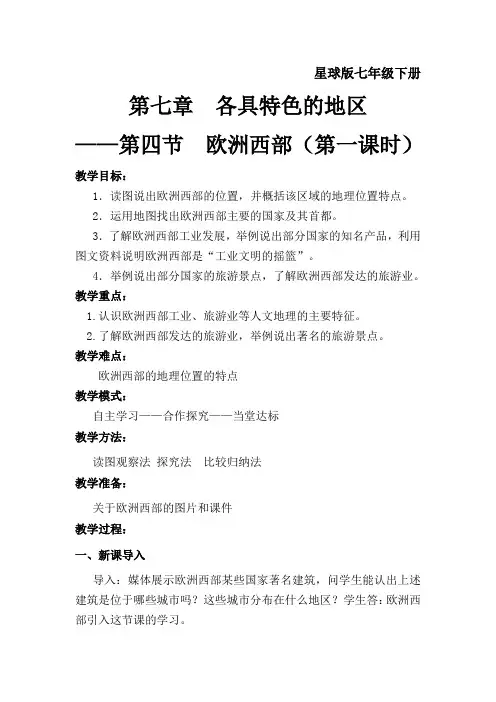 星球版七年级下册

第七章　各具特色的地区

——第四节　欧洲西部（第一课时）

教学目标：

1．读图说出欧洲西部的位置，并概括该区域的地理位置特点。

2．运用地图找出欧洲西部主要的国家及其首都。

3．了解欧洲西部工业发展，举例说出部分国家的知名产品，利用图文资料说明欧洲西部是“工业文明的摇篮”。

4．举例说出部分国家的旅游景点，了解欧洲西部发达的旅游业。

教学重点：

1.认识欧洲西部工业、旅游业等人文地理的主要特征。

2.了解欧洲西部发达的旅游业，举例说出著名的旅游景点。

教学难点：

欧洲西部的地理位置的特点

教学模式：

自主学习——合作探究——当堂达标

教学方法：

读图观察法 探究法　比较归纳法

教学准备：

关于欧洲西部的图片和课件

教学过程：

一、新课导入

导入：媒体展示欧洲西部某些国家著名建筑，问学生能认出上述建筑是位于哪些城市吗？这些城市分布在什么地区？学生答：欧洲西部引入这节课的学习。